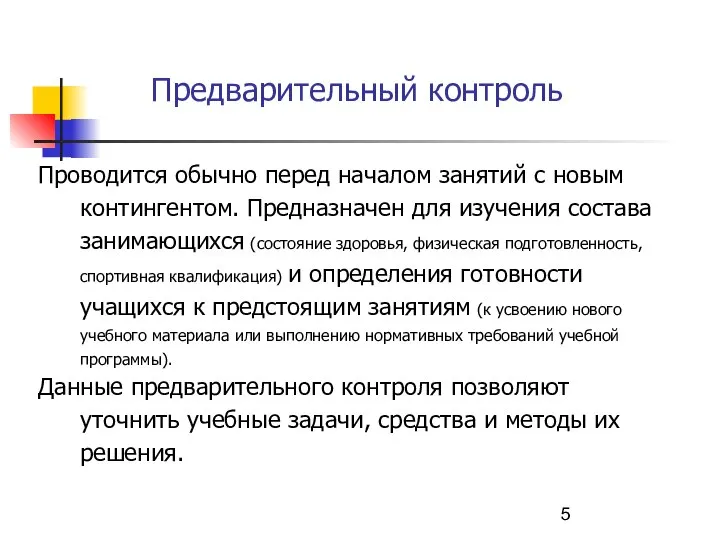 Предварительный контроль

Проводится обычно перед началом занятий с новым контингентом. Предназначен для изучения состава занимающихся (состояние здоровья, физическая подготовленность, спортивная квалификация) и определения готовности учащихся к предстоящим занятиям (к усвоению нового учебного материала или выполнению нормативных требований учебной программы).

Данные предварительного контроля позволяют уточнить учебные задачи, средства и методы их решения.

5